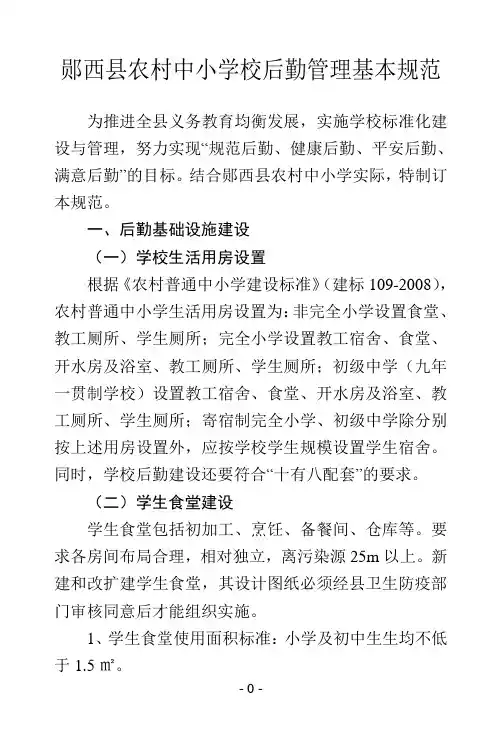 郧西县农村中小学校后勤管理基本规范

为推进全县义务教育均衡发展，实施学校标准化建设与管理，努力实现“规范后勤、健康后勤、平安后勤、满意后勤”的目标。结合郧西县农村中小学实际，特制订本规范。

一、后勤基础设施建设

（一）学校生活用房设置

根据《农村普通中小学建设标准》（建标 109-2008），农村普通中小学生活用房设置为：非完全小学设置食堂、教工厕所、学生厕所；完全小学设置教工宿舍、食堂、开水房及浴室、教工厕所、学生厕所；初级中学（九年一贯制学校）设置教工宿舍、食堂、开水房及浴室、教工厕所、学生厕所；寄宿制完全小学、初级中学除分别按上述用房设置外，应按学校学生规模设置学生宿舍。同时，学校后勤建设还要符合“十有八配套”的要求。

（二）学生食堂建设

学生食堂包括初加工、烹饪、备餐间、仓库等。要求各房间布局合理，相对独立，离污染源 25m 以上。新建和改扩建学生食堂，其设计图纸必须经县卫生防疫部门审核同意后才能组织实施。

1、学生食堂使用面积标准：小学及初中生生均不低于 1.5 ㎡。

- 0 -